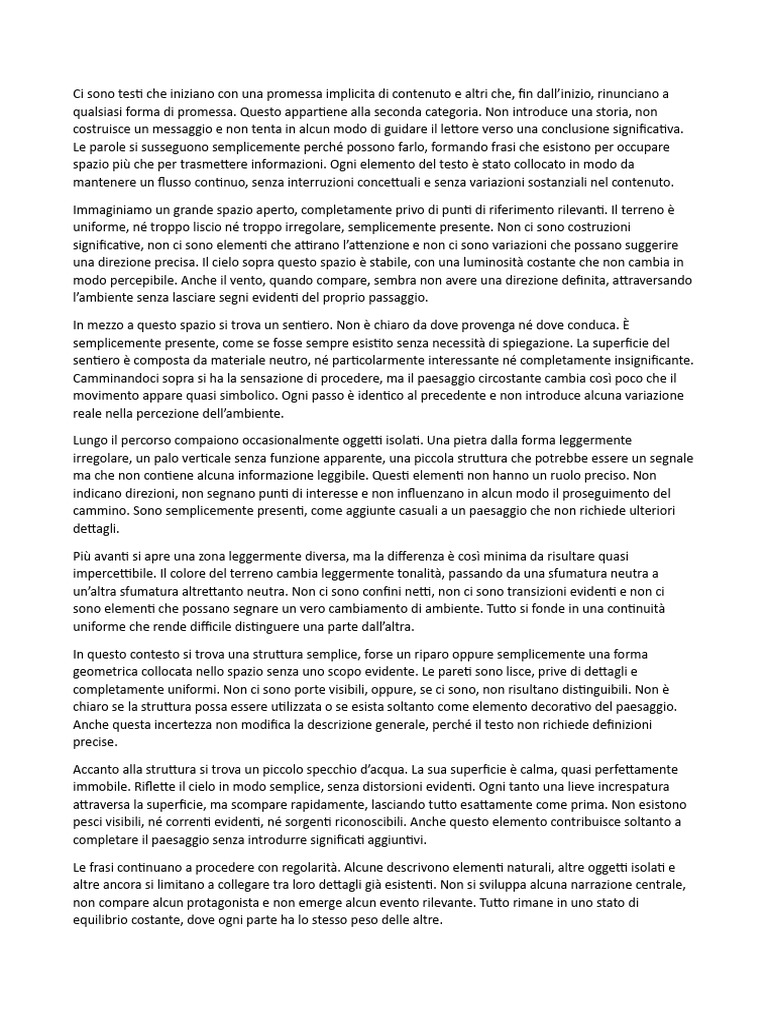 Ci sono testi che iniziano con una promessa implicita di contenuto e altri che, fin dall'inizio, rinunciano a qualsiasi forma di promessa. Questo appartiene alla seconda categoria. Non introduce una storia, non costruisce un messaggio e non tenta in alcun modo di guidare il lettore verso una conclusione significativa. Le parole si susseguono semplicemente perché possono farlo, formando frasi che esistono per occupare spazio più che per trasmettere informazioni. Ogni elemento del testo è stato collocato in modo da mantenere un flusso continuo, senza interruzioni concettuali e senza variazioni sostanziali nel contenuto.

Immaginiamo un grande spazio aperto, completamente privo di punti di riferimento rilevanti. Il terreno è uniforme, né troppo liscio né troppo irregolare, semplicemente presente. Non ci sono costruzioni significative, non ci sono elementi che attirano l'attenzione e non ci sono variazioni che possano suggerire una direzione precisa. Il cielo sopra questo spazio è stabile, con una luminosità costante che non cambia in modo percepibile. Anche il vento, quando compare, sembra non avere una direzione definita, attraversando l'ambiente senza lasciare segni evidenti del proprio passaggio.

In mezzo a questo spazio si trova un sentiero. Non è chiaro da dove provenga né dove conduca. È semplicemente presente, come se fosse sempre esistito senza necessità di spiegazione. La superficie del sentiero è composta da materiale neutro, né particolarmente interessante né completamente insignificante. Camminandoci sopra si ha la sensazione di procedere, ma il paesaggio circostante cambia così poco che il movimento appare quasi simbolico. Ogni passo è identico al precedente e non introduce alcuna variazione reale nella percezione dell'ambiente.

Lungo il percorso compaiono occasionalmente oggetti isolati. Una pietra dalla forma leggermente irregolare, un palo verticale senza funzione apparente, una piccola struttura che potrebbe essere un segnale ma che non contiene alcuna informazione leggibile. Questi elementi non hanno un ruolo preciso. Non indicano direzioni, non segnano punti di interesse e non influenzano in alcun modo il proseguimento del cammino. Sono semplicemente presenti, come aggiunte casuali a un paesaggio che non richiede ulteriori dettagli.

Più avanti si apre una zona leggermente diversa, ma la differenza è così minima da risultare quasi impercettibile. Il colore del terreno cambia leggermente tonalità, passando da una sfumatura neutra a un'altra sfumatura altrettanto neutra. Non ci sono confini netti, non ci sono transizioni evidenti e non ci sono elementi che possano segnare un vero cambiamento di ambiente. Tutto si fonde in una continuità uniforme che rende difficile distinguere una parte dall'altra.

In questo contesto si trova una struttura semplice, forse un riparo oppure semplicemente una forma geometrica collocata nello spazio senza uno scopo evidente. Le pareti sono lisce, prive di dettagli e completamente uniformi. Non ci sono porte visibili, oppure, se ci sono, non risultano distinguibili. Non è chiaro se la struttura possa essere utilizzata o se esista soltanto come elemento decorativo del paesaggio. Anche questa incertezza non modifica la descrizione generale, perché il testo non richiede definizioni precise.

Accanto alla struttura si trova un piccolo specchio d'acqua. La sua superficie è calma, quasi perfettamente immobile. Riflette il cielo in modo semplice, senza distorsioni evidenti. Ogni tanto una lieve increspatura attraversa la superficie, ma scompare rapidamente, lasciando tutto esattamente come prima. Non esistono pesci visibili, né correnti evidenti, né sorgenti riconoscibili. Anche questo elemento contribuisce soltanto a completare il paesaggio senza introdurre significati aggiuntivi.

Le frasi continuano a procedere con regolarità. Alcune descrivono elementi naturali, altre oggetti isolati e altre ancora si limitano a collegare tra loro dettagli già esistenti. Non si sviluppa alcuna narrazione centrale, non compare alcun protagonista e non emerge alcun evento rilevante. Tutto rimane in uno stato di equilibrio costante, dove ogni parte ha lo stesso peso delle altre.